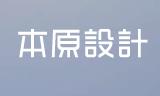 本原設計